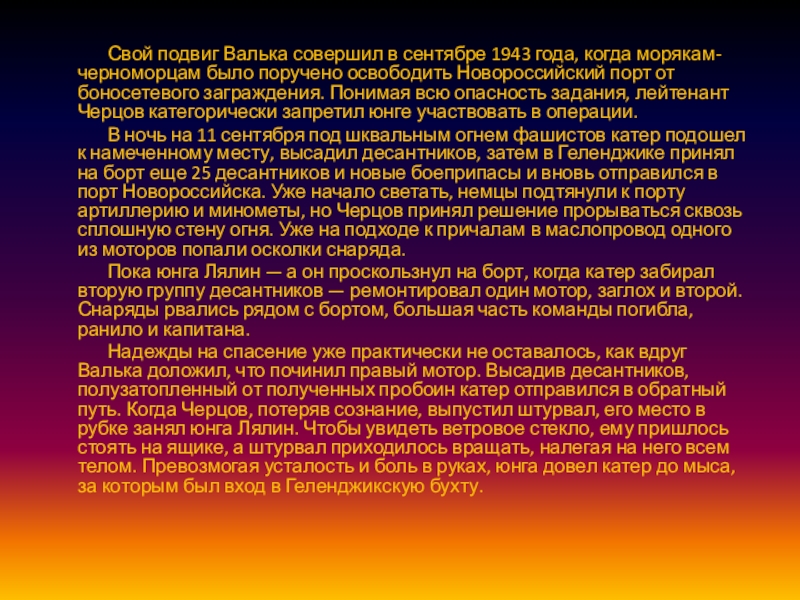 Свой подвиг Валька совершил в сентябре 1943 года, когда морякам-черноморцам было поручено освободить Новороссийский порт от боносетевого заграждения. Понимая всю опасность задания, лейтенант Черцов категорически запретил юнге участвовать в операции.

В ночь на 11 сентября под шквальным огнем фашистов катер подошел к намеченному месту, высадил десантников, затем в Геленджике принял на борт еще 25 десантников и новые боеприпасы и вновь отправился в порт Новороссийска. Уже начало светать, немцы подтянули к порту артиллерию и минометы, но Черцов принял решение прорываться сквозь сплошную стену огня. Уже на подходе к причалам в маслопровод одного из моторов попали осколки снаряда.

Пока юнга Лялин — а он проскользнул на борт, когда катер забирал вторую группу десантников — ремонтировал один мотор, заглох и второй. Снаряды рвались рядом с бортом, большая часть команды погибла, ранило и капитана.

Надежды на спасение уже практически не оставалось, как вдруг Валька доложил, что починил правый мотор. Высадив десантников, полузатопленный от полученных пробоин катер отправился в обратный путь. Когда Черцов, потеряв сознание, выпустил штурвал, его место в рубке занял юнга Лялин. Чтобы увидеть ветровое стекло, ему пришлось стоять на ящике, а штурвал приходилось вращать, налегая на него всем телом. Превозмогая усталость и боль в руках, юнга довел катер до мыса, за которым был вход в Геленджикскую бухту.